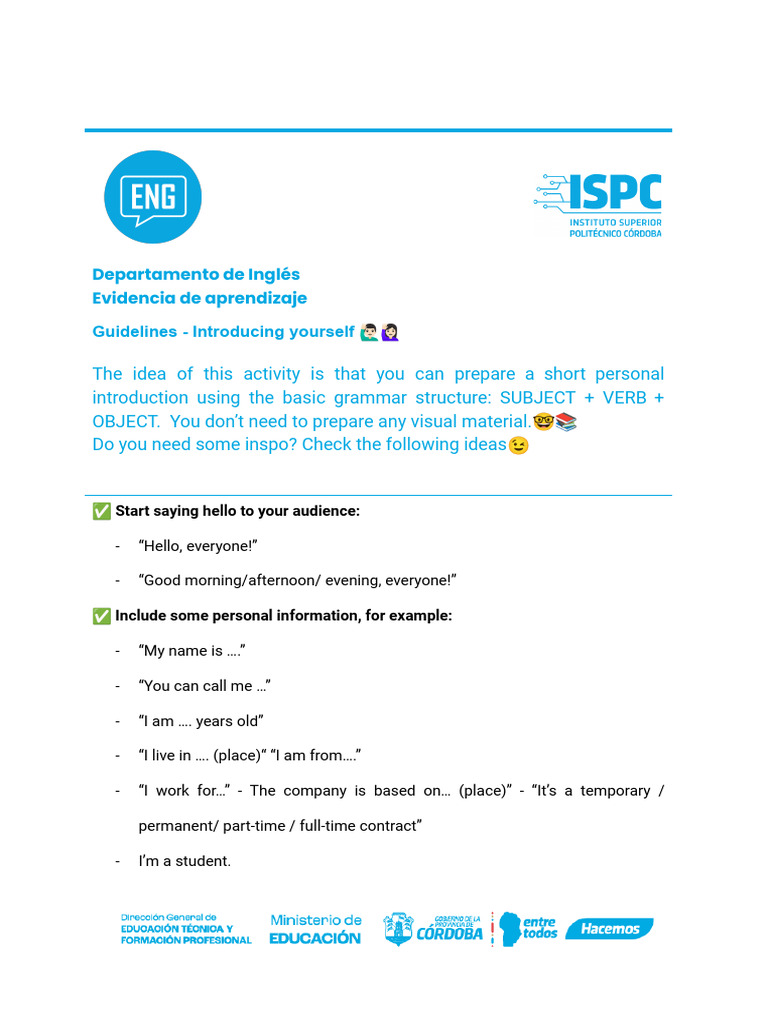 ENG

ISPC
INSTITUTO SUPERIOR
POLITÉCNICO CÓRDOBA

Departamento de Inglés
Evidencia de aprendizaje

Guidelines - Introducing yourself 🙋🏻‍♂️🙋🏻‍♀️

The idea of this activity is that you can prepare a short personal introduction using the basic grammar structure: SUBJECT + VERB + OBJECT. You don't need to prepare any visual material.🤓📚
Do you need some inspo? Check the following ideas😉

✅ Start saying hello to your audience:

- "Hello, everyone!"
- "Good morning/afternoon/ evening, everyone!"

✅ Include some personal information, for example:

- "My name is …."
- "You can call me …"
- "I am …. years old"
- "I live in …. (place)" "I am from…."
- "I work for…" - The company is based on… (place)" - "It's a temporary / permanent/ part-time / full-time contract"
- I'm a student.

Dirección General de
EDUCACIÓN TÉCNICA Y
FORMACIÓN PROFESIONAL

Ministerio de
EDUCACIÓN

GOBIERNO DE LA PROVINCIA DE
CÓRDOBA

entre todos

Hacemos